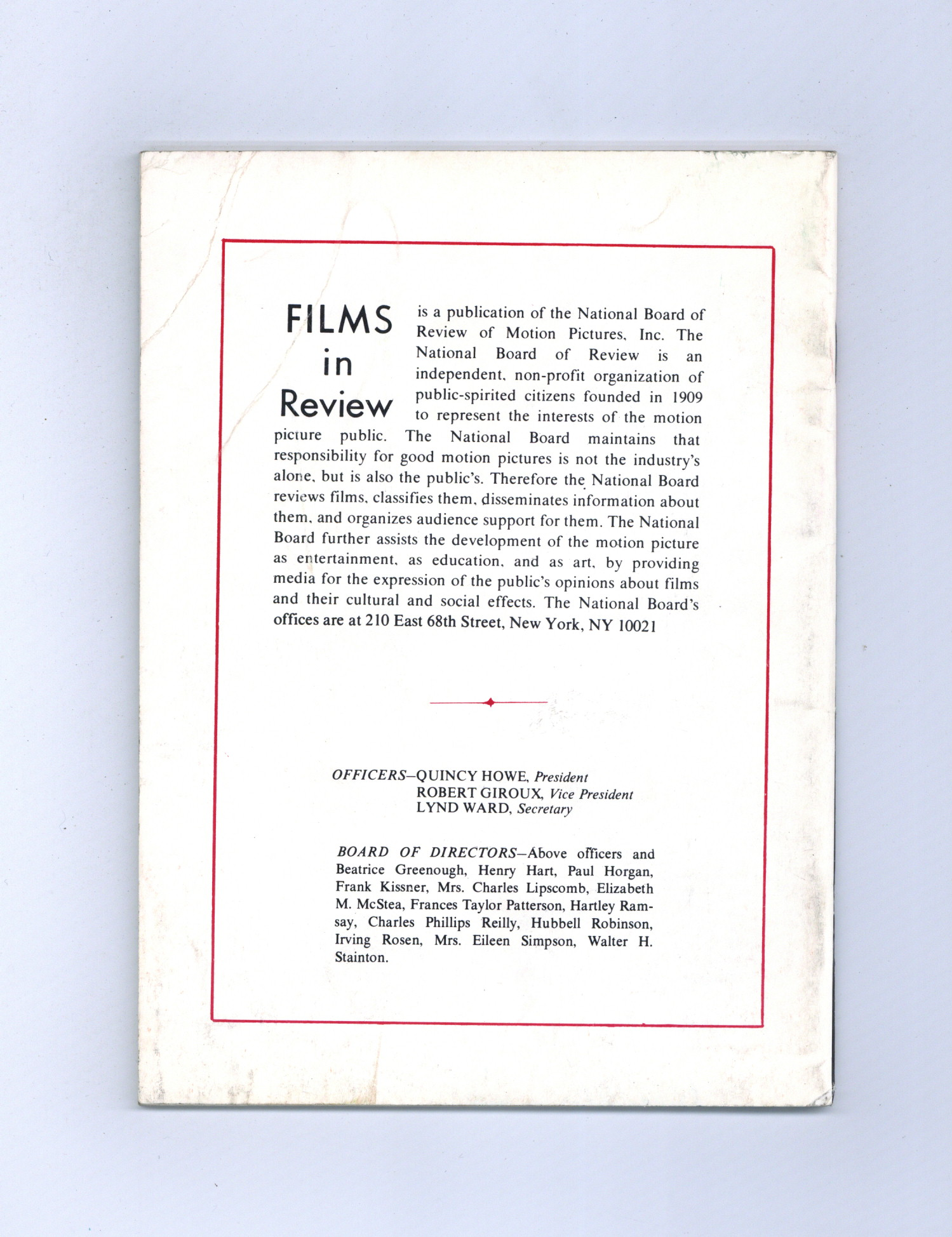 FILMS in Review is a publication of the National Board of Review of Motion Pictures, Inc. The National Board of Review is an independent, non-profit organization of public-spirited citizens founded in 1909 to represent the interests of the motion picture public. The National Board maintains that responsibility for good motion pictures is not the industry's alone, but is also the public's. Therefore the National Board reviews films, classifies them, disseminates information about them, and organizes audience support for them. The National Board further assists the development of the motion picture as entertainment, as education, and as art, by providing media for the expression of the public's opinions about films and their cultural and social effects. The National Board's offices are at 210 East 68th Street, New York, NY 10021

OFFICERS—QUINCY HOWE, President
ROBERT GIROUX, Vice President
LYND WARD, Secretary

BOARD OF DIRECTORS—Above officers and Beatrice Greenough, Henry Hart, Paul Horgan, Frank Kissner, Mrs. Charles Lipscomb, Elizabeth M. McStea, Frances Taylor Patterson, Hartley Ramsay, Charles Phillips Reilly, Hubbell Robinson, Irving Rosen, Mrs. Eileen Simpson, Walter H. Stainton.